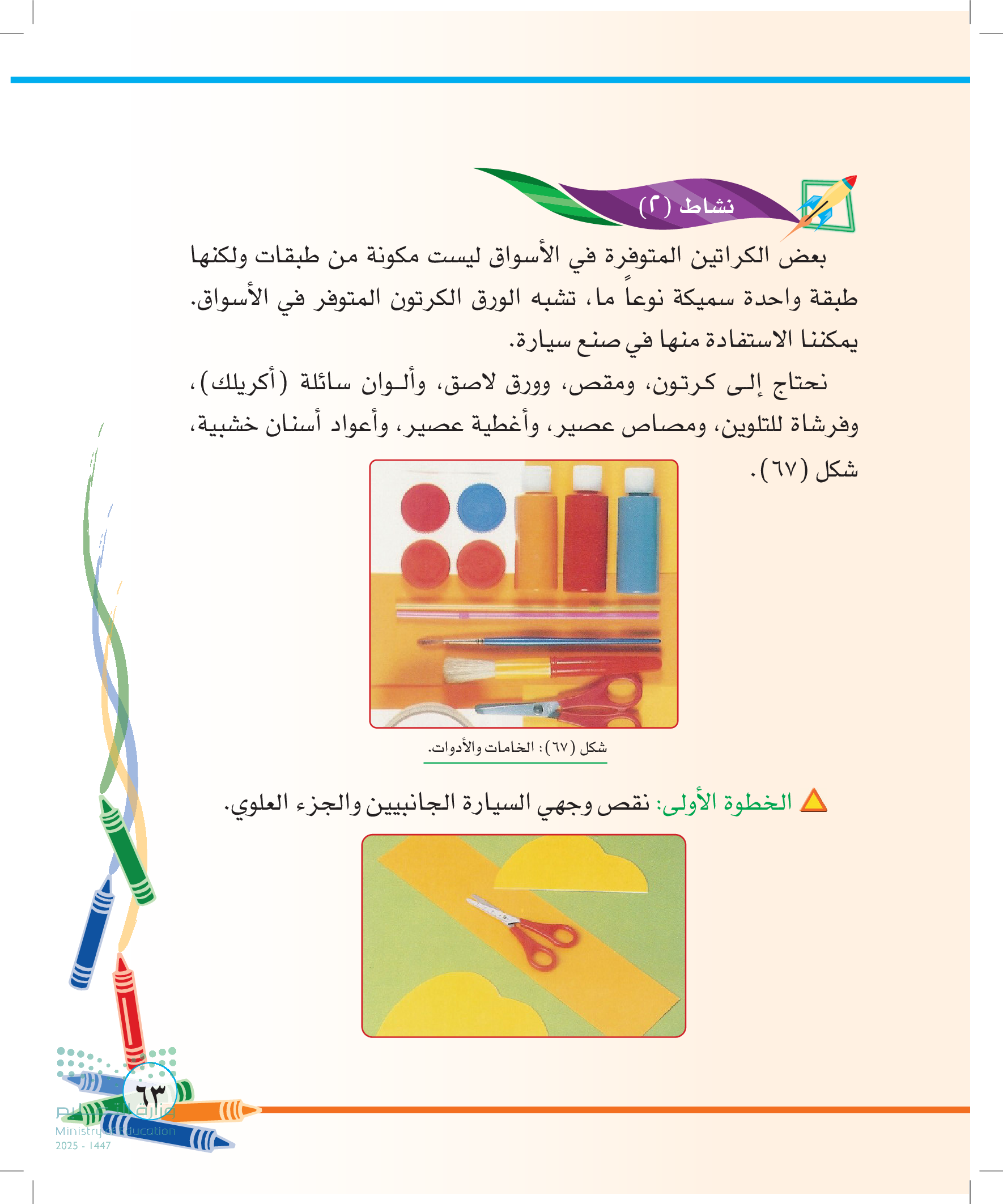 نشاط (٢)

بعض الكراتين المتوفرة في الأسواق ليست مكونة من طبقات ولكنها طبقة واحدة سميكة نوعاً ما، تشبه الورق الكرتون المتوفر في الأسواق. يمكننا الاستفادة منها في صنع سيارة.

نحتاج إلى كرتون، ومقص، وورق لاصق، وألوان سائلة (أكريلك)، وفرشاة للتلوين، ومصاص عصير، وأغطية عصير، وأعواد أسنان خشبية، شكل (٦٧).

شكل (٦٧): الخامات والأدوات.

الخطوة الأولى: نقص وجهي السيارة الجانبيين والجزء العلوي.

٦٣

وزارة التعليم
Ministry of Education
2025 - 1447